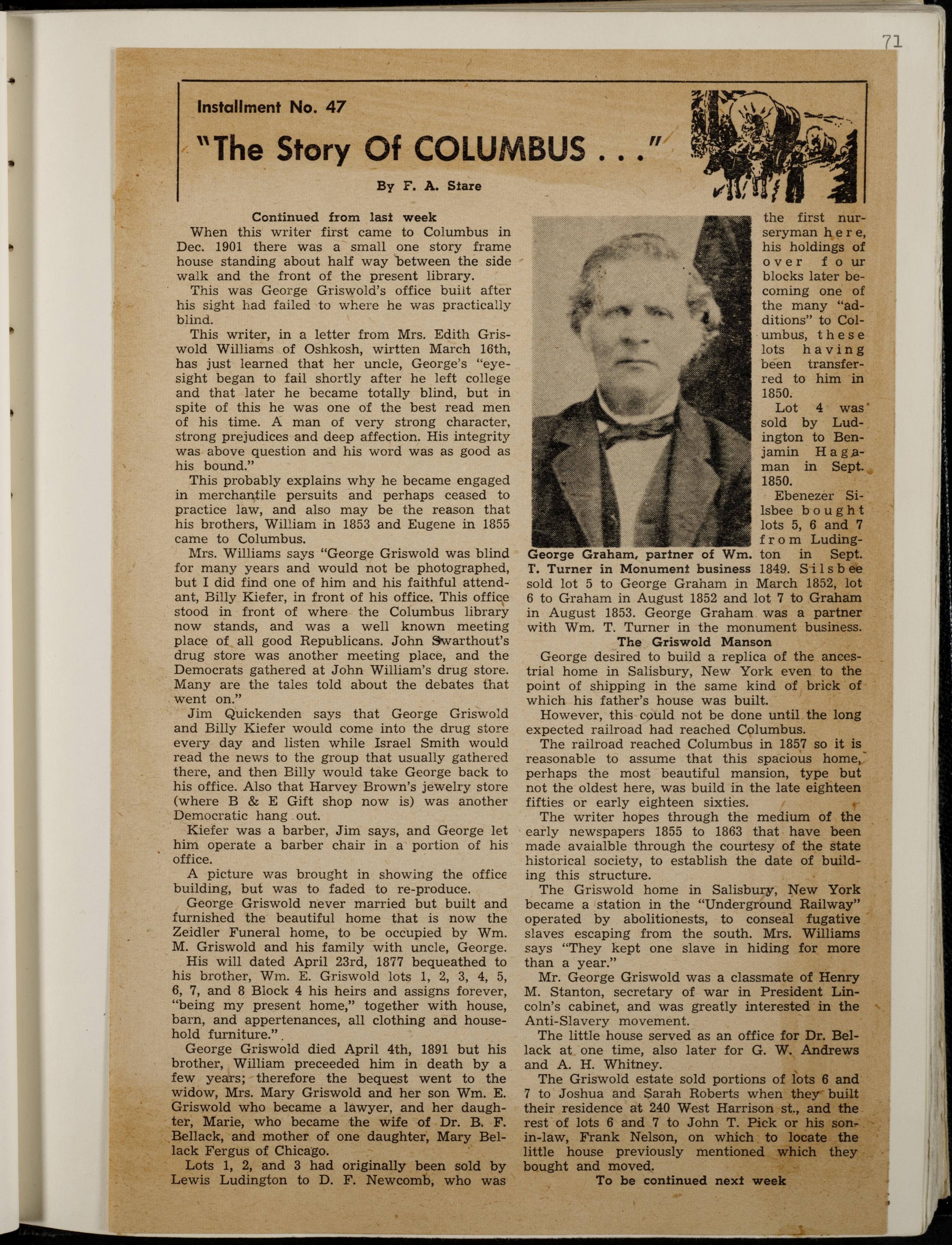 71

Installment No. 47

"The Story Of COLUMBUS . . ."

By F. A. Stare

Continued from last week

When this writer first came to Columbus in Dec. 1901 there was a small one story frame house standing about half way between the side walk and the front of the present library.

This was George Griswold's office built after his sight had failed to where he was practically blind.

This writer, in a letter from Mrs. Edith Griswold Williams of Oshkosh, wirtten March 16th, has just learned that her uncle, George's "eyesight began to fail shortly after he left college and that later he became totally blind, but in spite of this he was one of the best read men of his time. A man of very strong character, strong prejudices and deep affection. His integrity was above question and his word was as good as his bound."

This probably explains why he became engaged in merchantile persuits and perhaps ceased to practice law, and also may be the reason that his brothers, William in 1853 and Eugene in 1855 came to Columbus.

Mrs. Williams says "George Griswold was blind for many years and would not be photographed, but I did find one of him and his faithful attendant, Billy Kiefer, in front of his office. This office stood in front of where the Columbus library now stands, and was a well known meeting place of all good Republicans. John Swarthout's drug store was another meeting place, and the Democrats gathered at John William's drug store. Many are the tales told about the debates that went on."

Jim Quickenden says that George Griswold and Billy Kiefer would come into the drug store every day and listen while Israel Smith would read the news to the group that usually gathered there, and then Billy would take George back to his office. Also that Harvey Brown's jewelry store (where B & E Gift shop now is) was another Democratic hang out.

Kiefer was a barber, Jim says, and George let him operate a barber chair in a portion of his office.

A picture was brought in showing the office building, but was to faded to re-produce.

George Griswold never married but built and furnished the beautiful home that is now the Zeidler Funeral home, to be occupied by Wm. M. Griswold and his family with uncle, George.

His will dated April 23rd, 1877 bequeathed to his brother, Wm. E. Griswold lots 1, 2, 3, 4, 5, 6, 7, and 8 Block 4 his heirs and assigns forever, "being my present home," together with house, barn, and appertenances, all clothing and household furniture.".

George Griswold died April 4th, 1891 but his brother, William preceeded him in death by a few years; therefore the bequest went to the widow, Mrs. Mary Griswold and her son Wm. E. Griswold who became a lawyer, and her daughter, Marie, who became the wife of Dr. B. F. Bellack, and mother of one daughter, Mary Bellack Fergus of Chicago.

Lots 1, 2, and 3 had originally been sold by Lewis Ludington to D. F. Newcomb, who was the first nurseryman here, his holdings of over four blocks later becoming one of the many "additions" to Columbus, these lots having been transferred to him in 1850.

Lot 4 was sold by Ludington to Benjamin Hagaman in Sept. 1850.

Ebenezer Silsbee bought lots 5, 6 and 7 from Ludington in Sept. 1849. Silsbee sold lot 5 to George Graham in March 1852, lot 6 to Graham in August 1852 and lot 7 to Graham in August 1853. George Graham was a partner with Wm. T. Turner in the monument business.

George Graham, partner of Wm. T. Turner in Monument business

The Griswold Manson

George desired to build a replica of the ancestrial home in Salisbury, New York even to the point of shipping in the same kind of brick of which his father's house was built.

However, this could not be done until the long expected railroad had reached Columbus.

The railroad reached Columbus in 1857 so it is reasonable to assume that this spacious home, perhaps the most beautiful mansion, type but not the oldest here, was build in the late eighteen fifties or early eighteen sixties.

The writer hopes through the medium of the early newspapers 1855 to 1863 that have been made avaialble through the courtesy of the state historical society, to establish the date of building this structure.

The Griswold home in Salisbury, New York became a station in the "Underground Railway" operated by abolitionests, to conseal fugative slaves escaping from the south. Mrs. Williams says "They kept one slave in hiding for more than a year."

Mr. George Griswold was a classmate of Henry M. Stanton, secretary of war in President Lincoln's cabinet, and was greatly interested in the Anti-Slavery movement.

The little house served as an office for Dr. Bellack at one time, also later for G. W. Andrews and A. H. Whitney.

The Griswold estate sold portions of lots 6 and 7 to Joshua and Sarah Roberts when they built their residence at 240 West Harrison st., and the rest of lots 6 and 7 to John T. Pick or his son-in-law, Frank Nelson, on which to locate the little house previously mentioned which they bought and moved.

To be continued next week